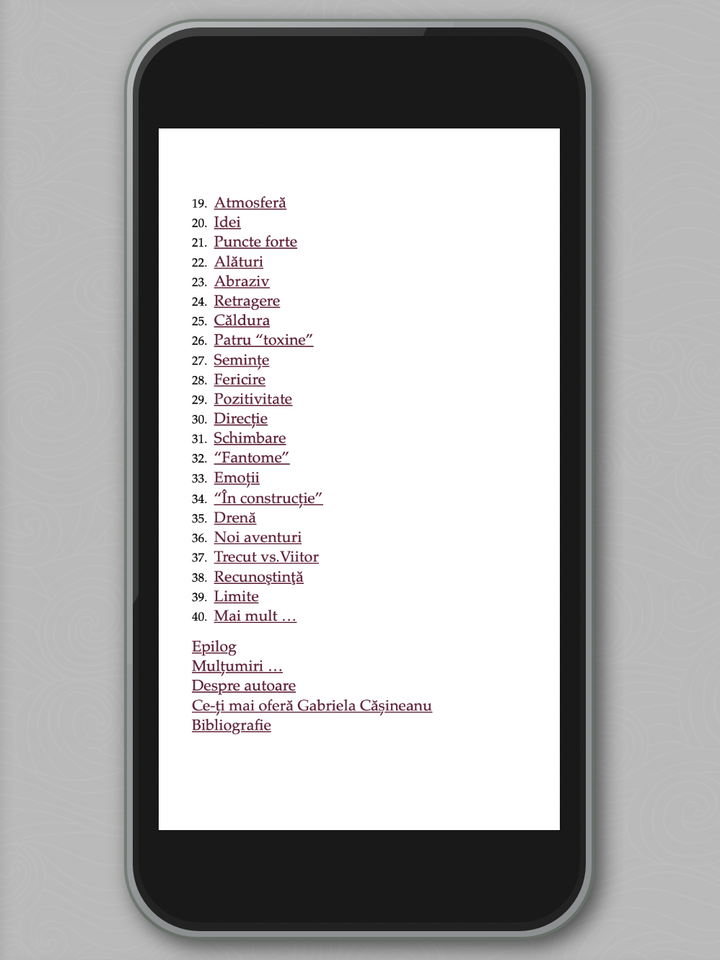 19. Atmosferă
20. Idei
21. Puncte forte
22. Alături
23. Abraziv
24. Retragere
25. Căldura
26. Patru “toxine”
27. Semințe
28. Fericire
29. Pozitivitate
30. Direcție
31. Schimbare
32. “Fantome”
33. Emoții
34. “În construcție”
35. Drenă
36. Noi aventuri
37. Trecut vs.Viitor
38. Recunoștință
39. Limite
40. Mai mult …

Epilog
Mulțumiri …
Despre autoare
Ce-ți mai oferă Gabriela Cășineanu
Bibliografie